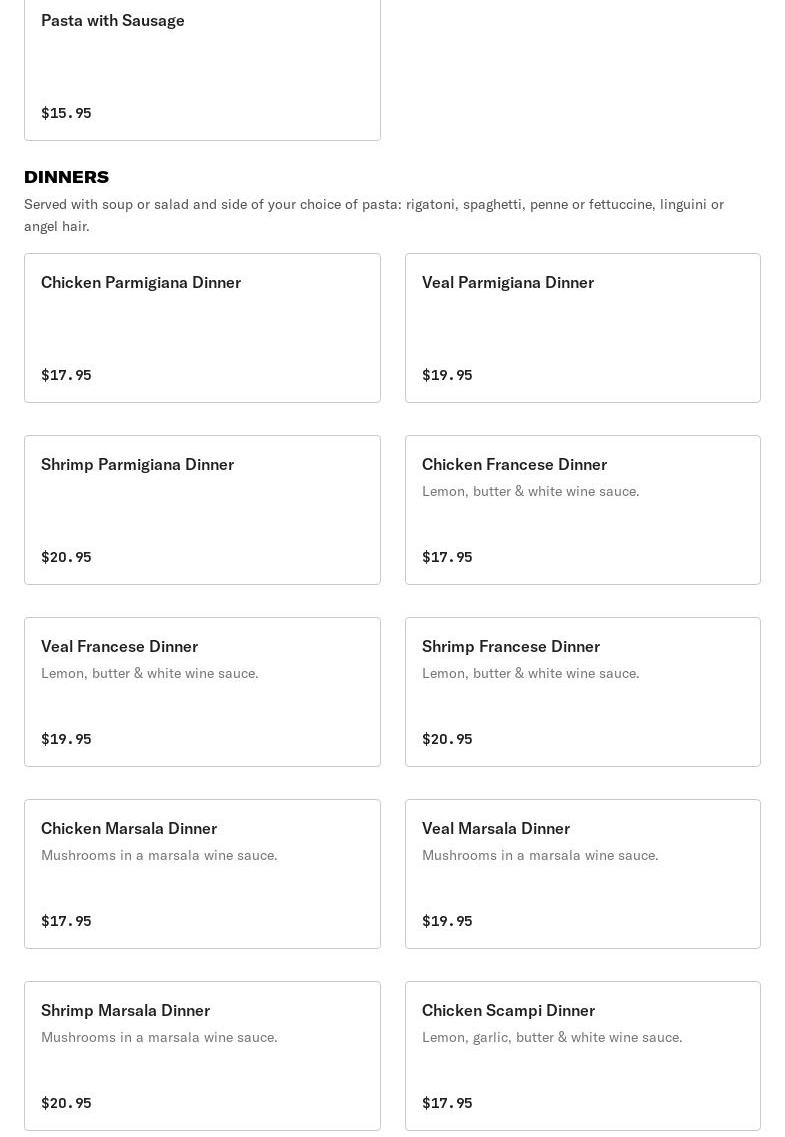 Pasta with Sausage

$15.95

DINNERS

Served with soup or salad and side of your choice of pasta: rigatoni, spaghetti, penne or fettuccine, linguini or angel hair.

Chicken Parmigiana Dinner

$17.95

Veal Parmigiana Dinner

$19.95

Shrimp Parmigiana Dinner

$20.95

Chicken Francese Dinner

Lemon, butter & white wine sauce.

$17.95

Veal Francese Dinner

Lemon, butter & white wine sauce.

$19.95

Shrimp Francese Dinner

Lemon, butter & white wine sauce.

$20.95

Chicken Marsala Dinner

Mushrooms in a marsala wine sauce.

$17.95

Veal Marsala Dinner

Mushrooms in a marsala wine sauce.

$19.95

Shrimp Marsala Dinner

Mushrooms in a marsala wine sauce.

$20.95

Chicken Scampi Dinner

Lemon, garlic, butter & white wine sauce.

$17.95